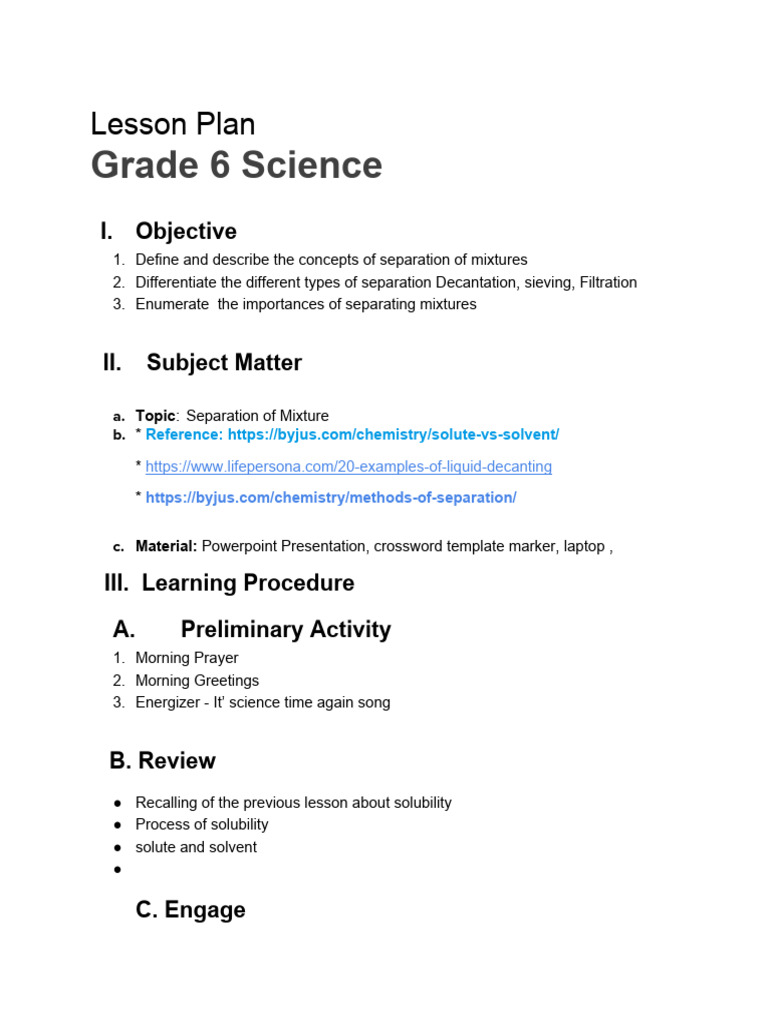 Lesson Plan
Grade 6 Science

I. Objective
1. Define and describe the concepts of separation of mixtures
2. Differentiate the different types of separation Decantation, sieving, Filtration
3. Enumerate the importances of separating mixtures

II. Subject Matter

a. Topic: Separation of Mixture
b. * Reference: https://byjus.com/chemistry/solute-vs-solvent/
* https://www.lifepersona.com/20-examples-of-liquid-decanting
* https://byjus.com/chemistry/methods-of-separation/

c. Material: Powerpoint Presentation, crossword template marker, laptop ,

III. Learning Procedure

A. Preliminary Activity
1. Morning Prayer
2. Morning Greetings
3. Energizer - It' science time again song

B. Review

● Recalling of the previous lesson about solubility
● Process of solubility
● solute and solvent
●

C. Engage